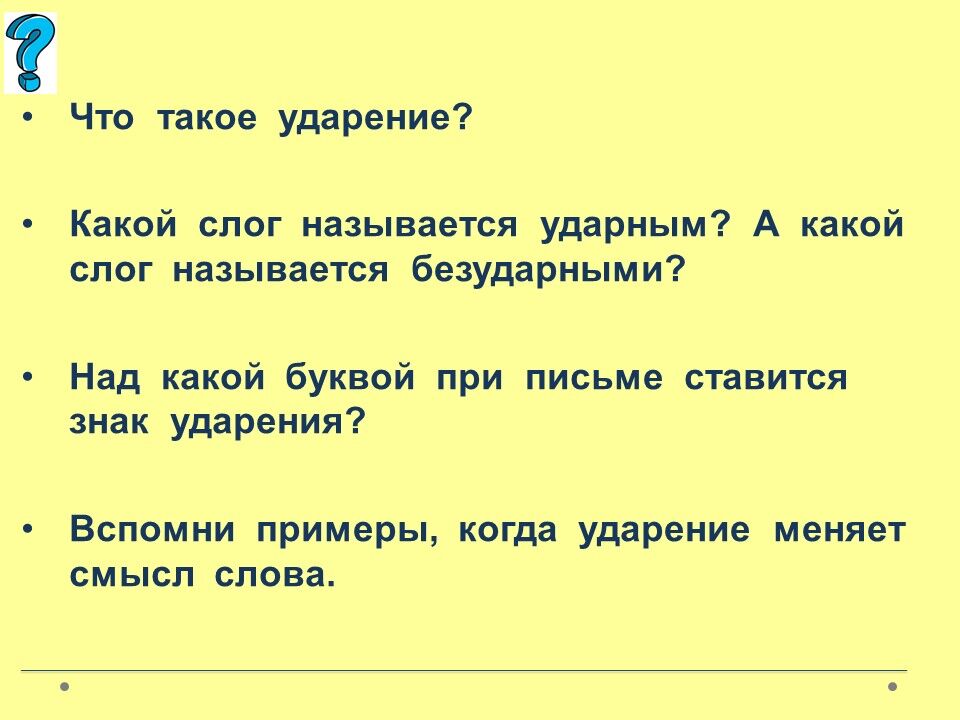 • Что такое ударение?

• Какой слог называется ударным? А какой слог называется безударными?

• Над какой буквой при письме ставится знак ударения?

• Вспомни примеры, когда ударение меняет смысл слова.